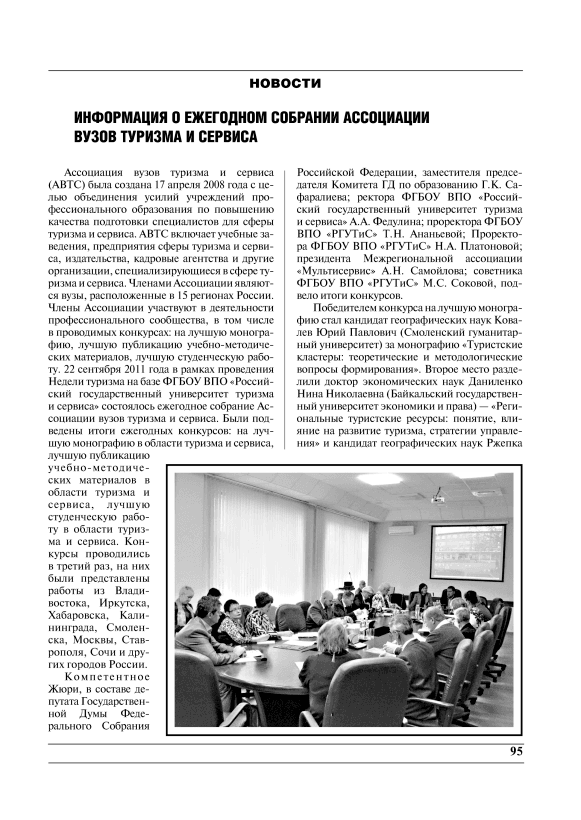 НОВОСТИ

ИНФОРМАЦИЯ О ЕЖЕГОДНОМ СОБРАНИИ АССОЦИАЦИИ ВУЗОВ ТУРИЗМА И СЕРВИСА

Ассоциация вузов туризма и сервиса (АВТС) была создана 17 апреля 2008 года с целью объединения усилий учреждений профессионального образования по повышению качества подготовки специалистов для сферы туризма и сервиса. АВТС включает учебные заведения, предприятия сферы туризма и сервиса, издательства, кадровые агентства и другие организации, специализирующиеся в сфере туризма и сервиса. Членами Ассоциации являются вузы, расположенные в 15 регионах России. Члены Ассоциации участвуют в деятельности профессионального сообщества, в том числе в проводимых конкурсах: на лучшую монографию, лучшую публикацию учебно-методических материалов, лучшую студенческую работу. 22 сентября 2011 года в рамках проведения Недели туризма на базе ФГБОУ ВПО «Российский государственный университет туризма и сервиса» состоялось ежегодное собрание Ассоциации вузов туризма и сервиса. Были подведены итоги ежегодных конкурсов: на лучшую монографию в области туризма и сервиса, лучшую публикацию учебно-методических материалов в области туризма и сервиса, лучшую студенческую работу в области туризма и сервиса. Конкурсы проводились в третий раз, на них были представлены работы из Владивостока, Иркутска, Хабаровска, Калининграда, Смоленска, Москвы, Ставрополя, Сочи и других городов России.

Компетентное Жюри, в составе депутата Государственной Думы Федерального Собрания Российской Федерации, заместителя председателя Комитета ГД по образованию Г.К. Сафаралиева; ректора ФГБОУ ВПО «Российский государственный университет туризма и сервиса» А.А. Федулина; проректора ФГБОУ ВПО «РГУТиС» Т.Н. Ананьевой; Проректора ФГБОУ ВПО «РГУТиС» Н.А. Платоновой; президента Межрегиональной ассоциации «Мультисервис» А.Н. Самойлова; советника ФГБОУ ВПО «РГУТиС» М.С. Соковой, подвело итоги конкурсов.

Победителем конкурса на лучшую монографию стал кандидат географических наук Ковалев Юрий Павлович (Смоленский гуманитарный университет) за монографию «Туристские кластеры: теоретические и методологические вопросы формирования». Второе место разделили доктор экономических наук Даниленко Нина Николаевна (Байкальский государственный университет экономики и права) — «Региональные туристские ресурсы: понятие, влияние на развитие туризма, стратегии управления» и кандидат географических наук Ржепка

95